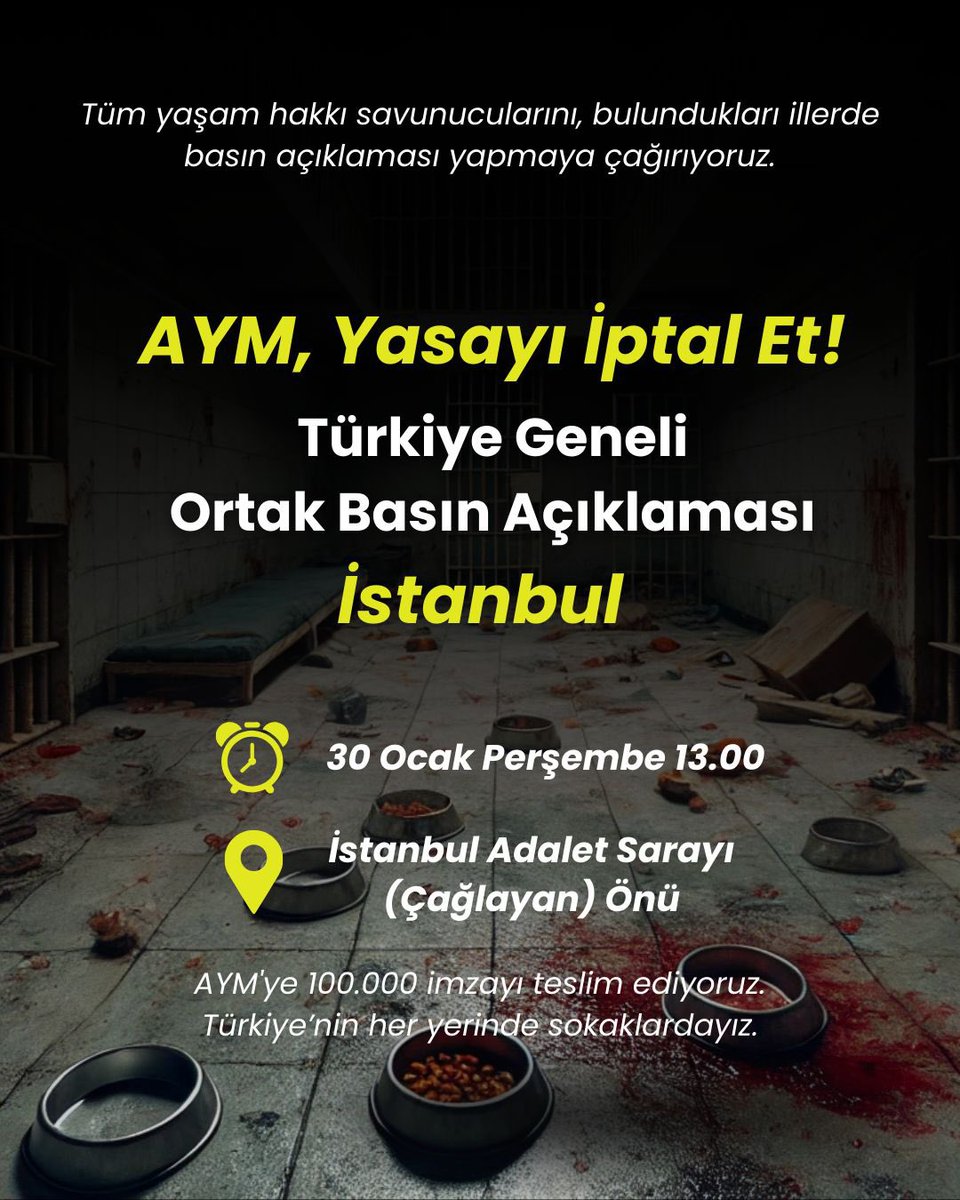 Tüm yaşam hakkı savunucularını, bulundukları illerde basın açıklaması yapmaya çağırıyoruz.

AYM, Yasayı İptal Et!

Türkiye Geneli
Ortak Basın Açıklaması
İstanbul

30 Ocak Perşembe 13.00

İstanbul Adalet Sarayı (Çağlayan) Önü

AYM'ye 100.000 imzayı teslim ediyoruz.
Türkiye'nin her yerinde sokaklardayız.